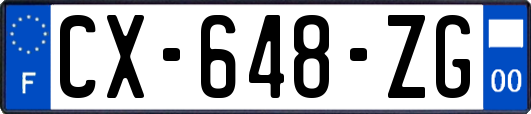 F
CX-648-ZG
00